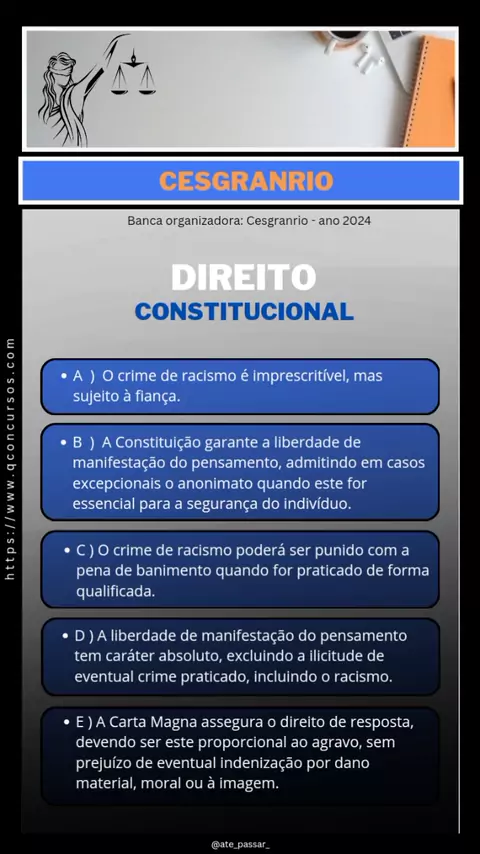 CESGRANRIO

Banca organizadora: Cesgranrio - ano 2024

DIREITO
CONSTITUCIONAL

https://www.qconcursos.com

• A ) O crime de racismo é imprescritível, mas sujeito à fiança.

• B ) A Constituição garante a liberdade de manifestação do pensamento, admitindo em casos excepcionais o anonimato quando este for essencial para a segurança do indivíduo.

• C ) O crime de racismo poderá ser punido com a pena de banimento quando for praticado de forma qualificada.

• D ) A liberdade de manifestação do pensamento tem caráter absoluto, excluindo a ilicitude de eventual crime praticado, incluindo o racismo.

• E ) A Carta Magna assegura o direito de resposta, devendo ser este proporcional ao agravo, sem prejuízo de eventual indenização por dano material, moral ou à imagem.

@ate_passar_